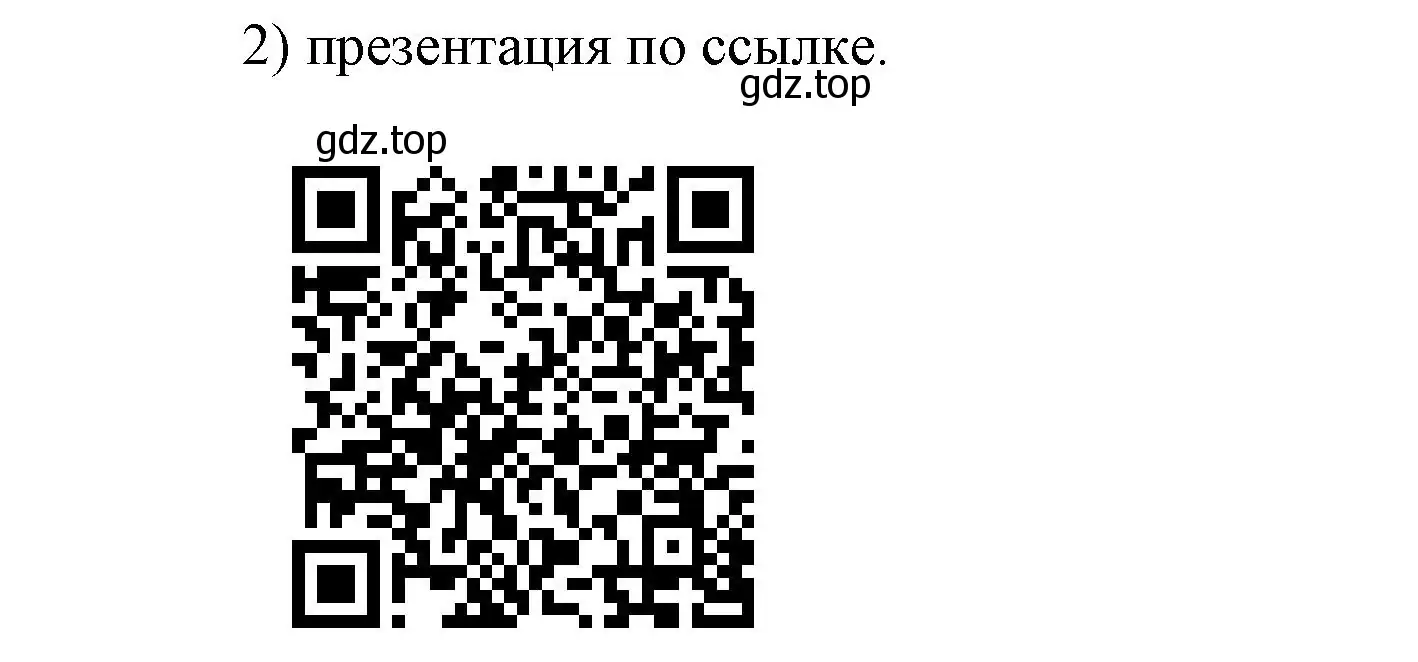 2) презентация по ссылке.
gdz.top
gdz.top